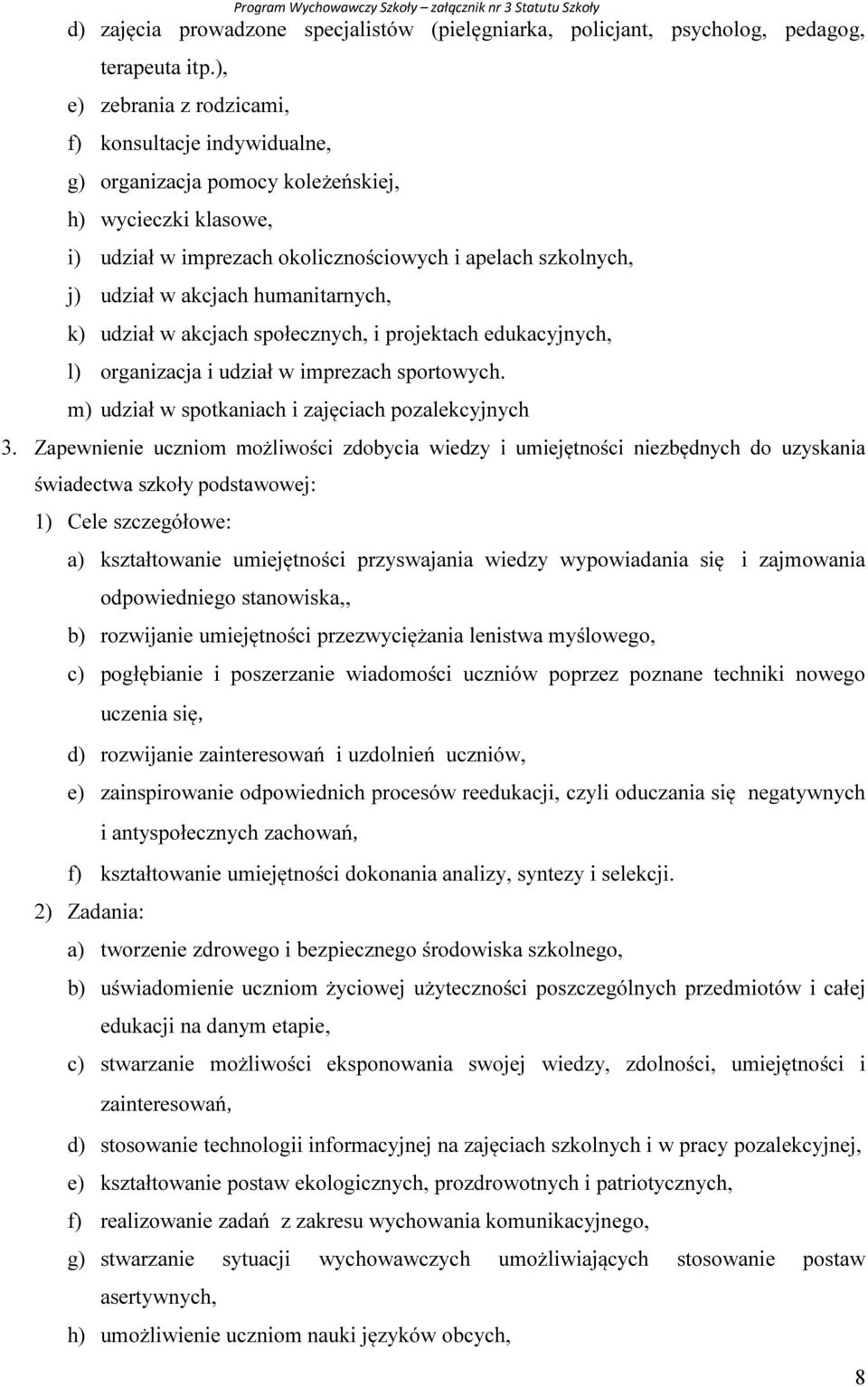 Program Wychowawczy Szkoły – załącznik nr 3 Statutu Szkoły

d) zajęcia prowadzone specjalistów (pielęgniarka, policjant, psycholog, pedagog, terapeuta itp.),
e) zebrania z rodzicami,
f) konsultacje indywidualne,
g) organizacja pomocy koleżeńskiej,
h) wycieczki klasowe,
i) udział w imprezach okolicznościowych i apelach szkolnych,
j) udział w akcjach humanitarnych,
k) udział w akcjach społecznych, i projektach edukacyjnych,
l) organizacja i udział w imprezach sportowych.
m) udział w spotkaniach i zajęciach pozalekcyjnych

3. Zapewnienie uczniom możliwości zdobycia wiedzy i umiejętności niezbędnych do uzyskania świadectwa szkoły podstawowej:
1) Cele szczegółowe:
a) kształtowanie umiejętności przyswajania wiedzy wypowiadania się i zajmowania odpowiedniego stanowiska,,
b) rozwijanie umiejętności przezwyciężania lenistwa myślowego,
c) pogłębianie i poszerzanie wiadomości uczniów poprzez poznane techniki nowego uczenia się,
d) rozwijanie zainteresowań i uzdolnień uczniów,
e) zainspirowanie odpowiednich procesów reedukacji, czyli oduczania się negatywnych i antyspołecznych zachowań,
f) kształtowanie umiejętności dokonania analizy, syntezy i selekcji.
2) Zadania:
a) tworzenie zdrowego i bezpiecznego środowiska szkolnego,
b) uświadomienie uczniom życiowej użyteczności poszczególnych przedmiotów i całej edukacji na danym etapie,
c) stwarzanie możliwości eksponowania swojej wiedzy, zdolności, umiejętności i zainteresowań,
d) stosowanie technologii informacyjnej na zajęciach szkolnych i w pracy pozalekcyjnej,
e) kształtowanie postaw ekologicznych, prozdrowotnych i patriotycznych,
f) realizowanie zadań z zakresu wychowania komunikacyjnego,
g) stwarzanie sytuacji wychowawczych umożliwiających stosowanie postaw asertywnych,
h) umożliwienie uczniom nauki języków obcych,

8